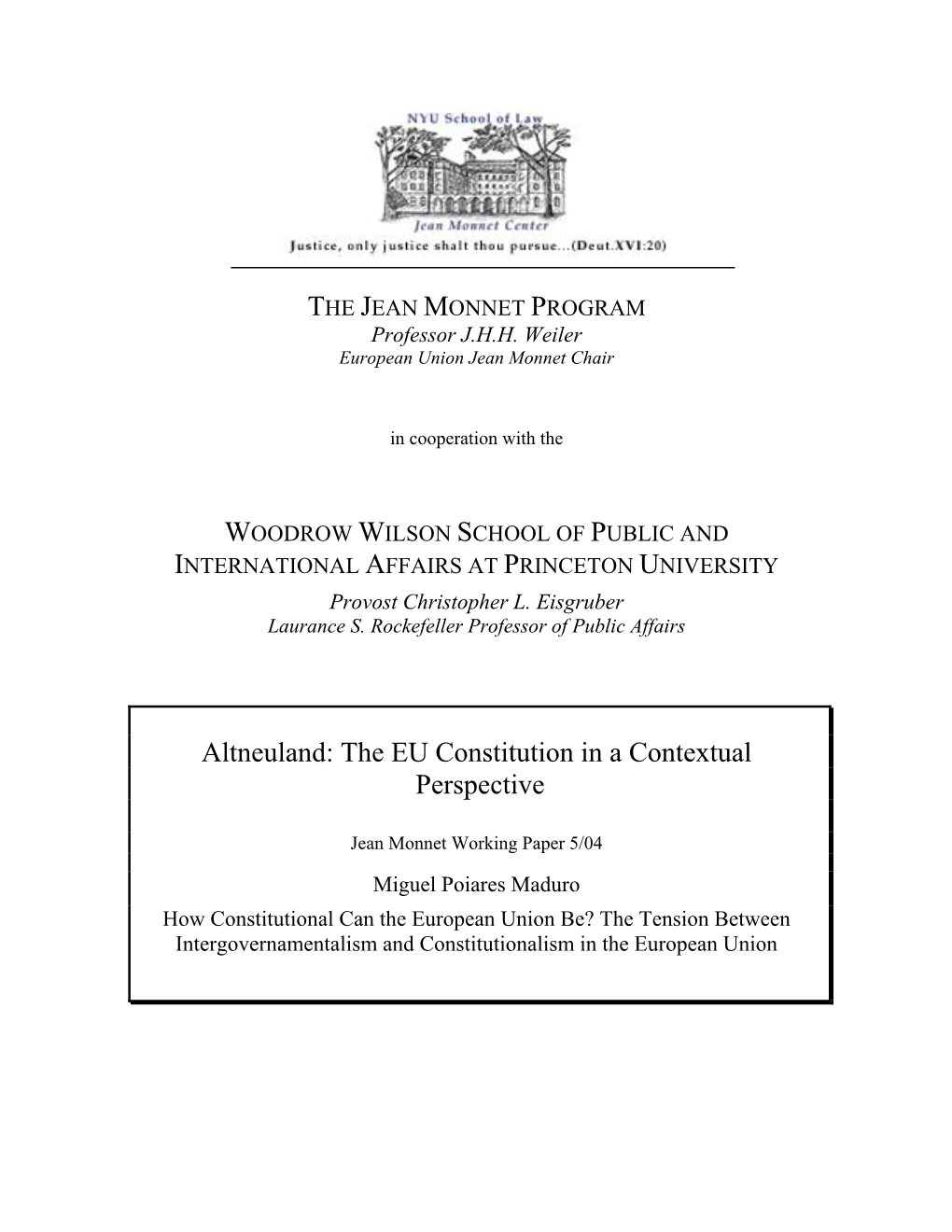 NYU School of Law

Jean Monnet Center

Justice, only justice shalt thou pursue...(Deut.XVI:20)

THE JEAN MONNET PROGRAM
Professor J.H.H. Weiler
European Union Jean Monnet Chair

in cooperation with the

WOODROW WILSON SCHOOL OF PUBLIC AND INTERNATIONAL AFFAIRS AT PRINCETON UNIVERSITY
Provost Christopher L. Eisgruber
Laurance S. Rockefeller Professor of Public Affairs

Altneuland: The EU Constitution in a Contextual Perspective

Jean Monnet Working Paper 5/04

Miguel Poiares Maduro
How Constitutional Can the European Union Be? The Tension Between Intergovernamentalism and Constitutionalism in the European Union